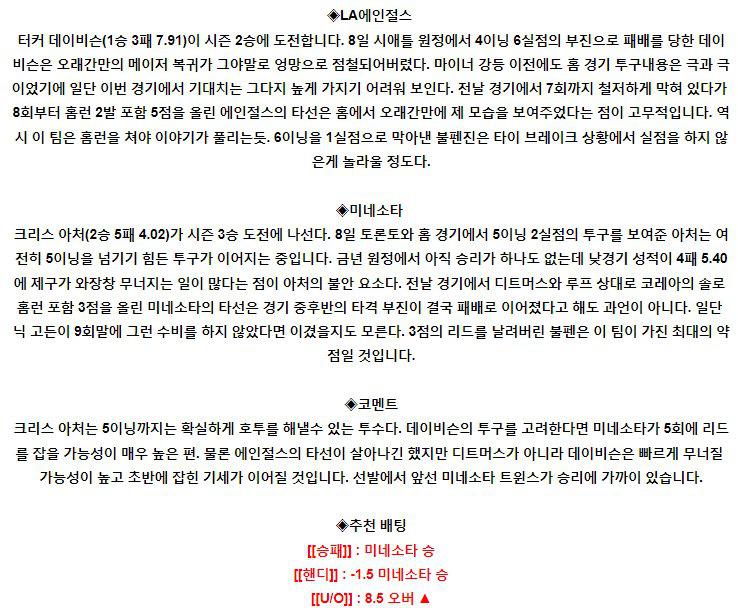 ◈LA에인절스

터커 데이비슨(1승 3패 7.91)이 시즌 2승에 도전합니다. 8일 시애틀 원정에서 4이닝 6실점의 부진으로 패배를 당한 데이비슨은 오래간만의 메이저 복귀가 그야말로 엉망으로 점철되어버렸다. 마이너 강등 이전에도 홈 경기 투구내용은 극과 극이었기에 일단 이번 경기에서 기대치는 그다지 높게 가지기 어려워 보인다. 전날 경기에서 7회까지 철저하게 막혀 있다가 8회부터 홈런 2발 포함 5점을 올린 에인절스의 타선은 홈에서 오래간만에 제 모습을 보여주었다는 점이 고무적입니다. 역시 이 팀은 홈런을 쳐야 이야기가 풀리는듯. 6이닝을 1실점으로 막아낸 불펜진은 타이 브레이크 상황에서 실점을 하지 않은게 놀라울 정도다.

◈미네소타

크리스 아처(2승 5패 4.02)가 시즌 3승 도전에 나선다. 8일 토론토와 홈 경기에서 5이닝 2실점의 투구를 보여준 아처는 여전히 5이닝을 넘기기 힘든 투구가 이어지는 중입니다. 금년 원정에서 아직 승리가 하나도 없는데 낮경기 성적이 4패 5.40에 제구가 와장창 무너지는 일이 많다는 점이 아처의 불안 요소다. 전날 경기에서 디트머스와 루프 상대로 코레아의 솔로 홈런 포함 3점을 올린 미네소타의 타선은 경기 중후반의 타격 부진이 결국 패배로 이어졌다고 해도 과언이 아니다. 일단 닉 고든이 9회말에 그런 수비를 하지 않았다면 이겼을지도 모른다. 3점의 리드를 날려버린 불펜은 이 팀이 가진 최대의 약점일 것입니다.

◈코멘트

크리스 아처는 5이닝까지는 확실하게 호투를 해낼수 있는 투수다. 데이비슨의 투구를 고려한다면 미네소타가 5회에 리드를 잡을 가능성이 매우 높은 편. 물론 에인절스의 타선이 살아나긴 했지만 디트머스가 아니라 데이비슨은 빠르게 무너질 가능성이 높고 초반에 잡힌 기세가 이어질 것입니다. 선발에서 앞선 미네소타 트윈스가 승리에 가까이 있습니다.

◈추천 배팅

[[승패]] : 미네소타 승

[[핸디]] : -1.5 미네소타 승

[[U/O]] : 8.5 오버 ▲